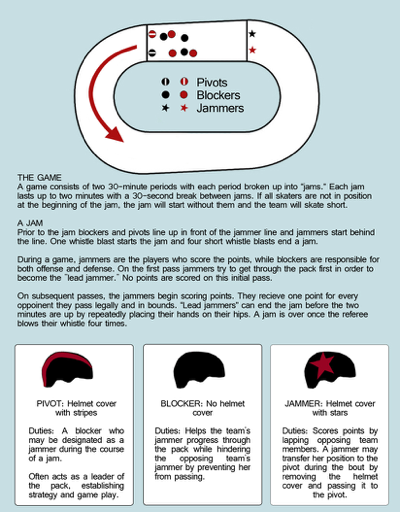 Pivots
Blockers
Jammers

THE GAME
A game consists of two 30-minute periods with each period broken up into "jams." Each jam lasts up to two minutes with a 30-second break between jams. If all skaters are not in position at the beginning of the jam, the jam will start without them and the team will skate short.

A JAM
Prior to the jam blockers and pivots line up in front of the jammer line and jammers start behind the line. One whistle blast starts the jam and four short whistle blasts end a jam.

During a game, jammers are the players who score the points, while blockers are responsible for both offense and defense. On the first pass jammers try to get through the pack first in order to become the "lead jammer." No points are scored on this initial pass.

On subsequent passes, the jammers begin scoring points. They recieve one point for every oppoinent they pass legally and in bounds. "Lead jammers" can end the jam before the two minutes are up by repeatedly placing their hands on their hips. A jam is over once the referee blows their whistle four times.

PIVOT: Helmet cover with stripes

Duties: A blocker who may be designated as a jammer during the course of a jam.

Often acts as a leader of the pack, establishing strategy and game play.

BLOCKER: No helmet cover

Duties: Helps the team's jammer progress through the pack while hindering the opposing team's jammer by preventing her from passing.

JAMMER: Helmet cover with stars

Duties: Scores points by lapping opposing team members. A jammer may transfer her position to the pivot during the bout by removing the helmet cover and passing it to the pivot.